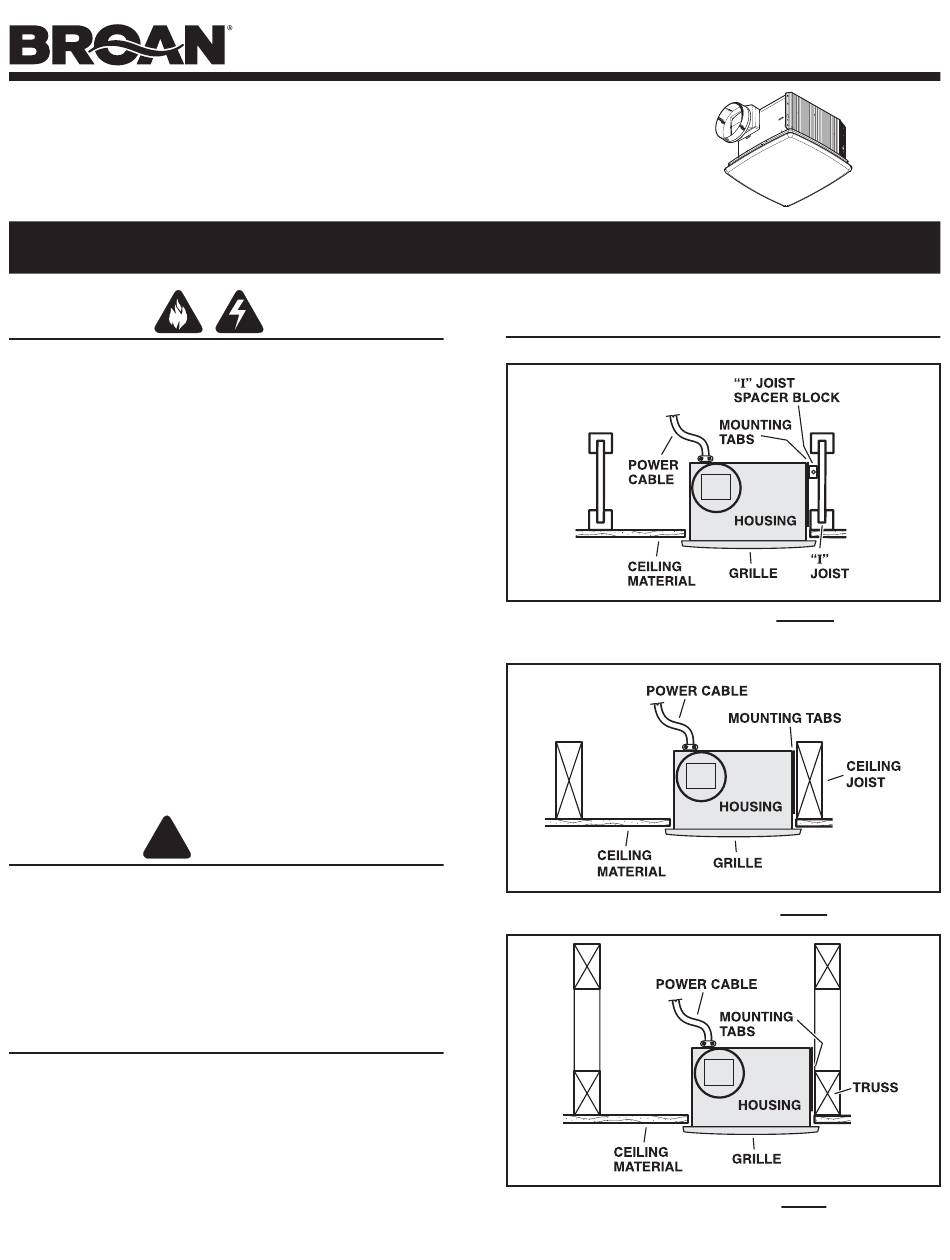 BROAN®

"I" JOIST SPACER BLOCK
MOUNTING TABS
POWER CABLE
HOUSING
CEILING MATERIAL
GRILLE
"I" JOIST

POWER CABLE
MOUNTING TABS
CEILING JOIST
HOUSING
CEILING MATERIAL
GRILLE

POWER CABLE
MOUNTING TABS
TRUSS
HOUSING
CEILING MATERIAL
GRILLE